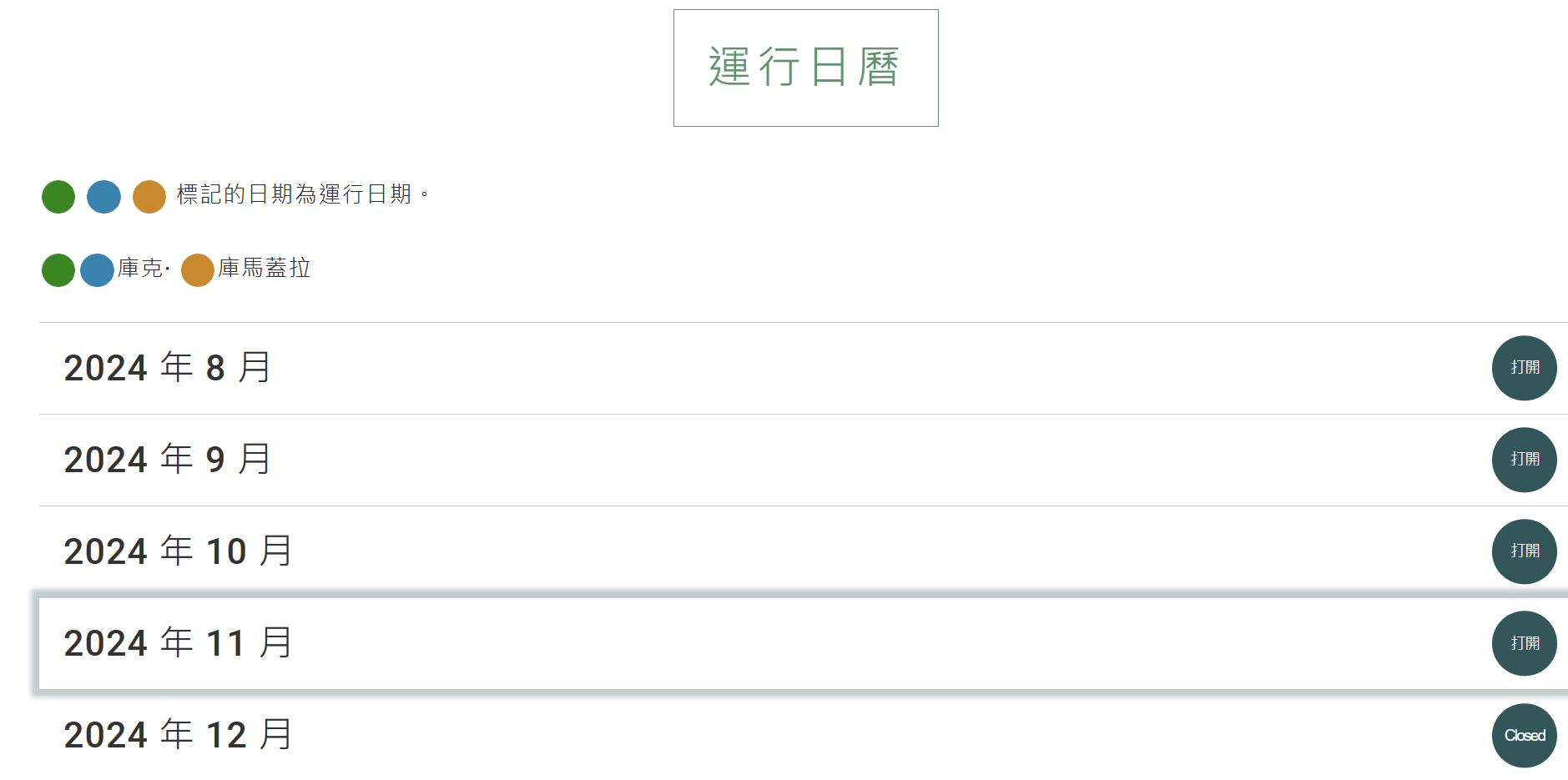 運行日曆

標記的日期為運行日期。

庫克· 庫馬蓋拉

2024 年 8 月

打開

2024 年 9 月

打開

2024 年 10 月

打開

2024 年 11 月

打開

2024 年 12 月

Closed